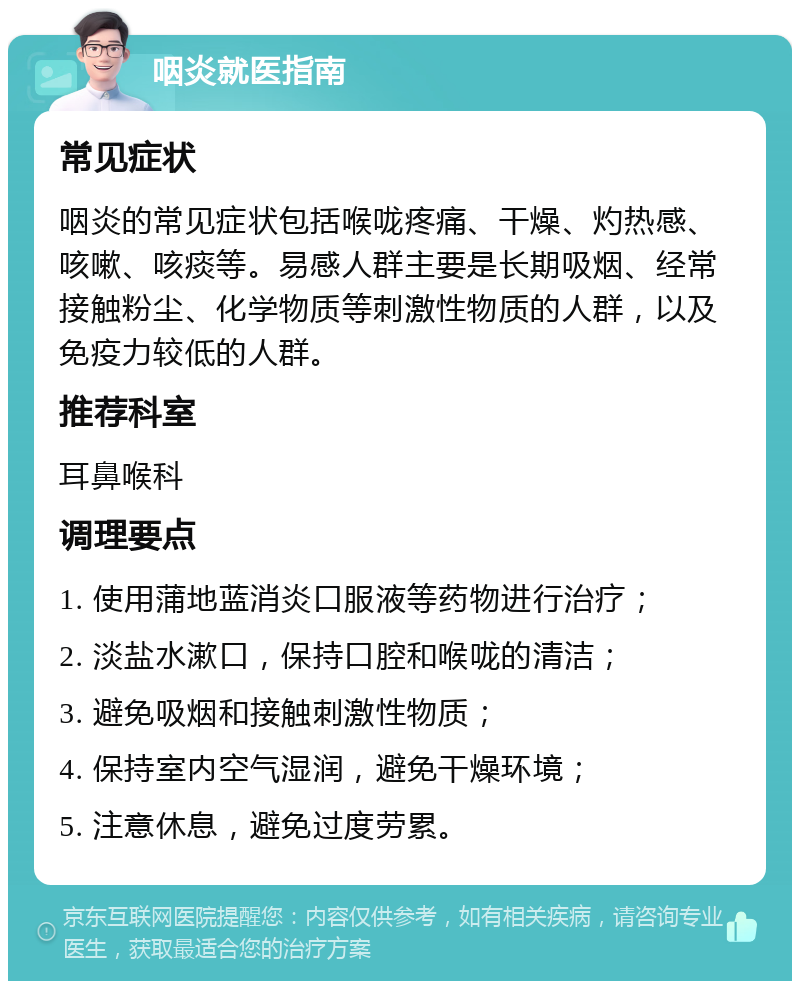 咽炎就医指南

常见症状

咽炎的常见症状包括喉咙疼痛、干燥、灼热感、咳嗽、咳痰等。易感人群主要是长期吸烟、经常接触粉尘、化学物质等刺激性物质的人群，以及免疫力较低的人群。

推荐科室

耳鼻喉科

调理要点

1. 使用蒲地蓝消炎口服液等药物进行治疗；

2. 淡盐水漱口，保持口腔和喉咙的清洁；

3. 避免吸烟和接触刺激性物质；

4. 保持室内空气湿润，避免干燥环境；

5. 注意休息，避免过度劳累。

京东互联网医院提醒您：内容仅供参考，如有相关疾病，请咨询专业医生，获取最适合您的治疗方案